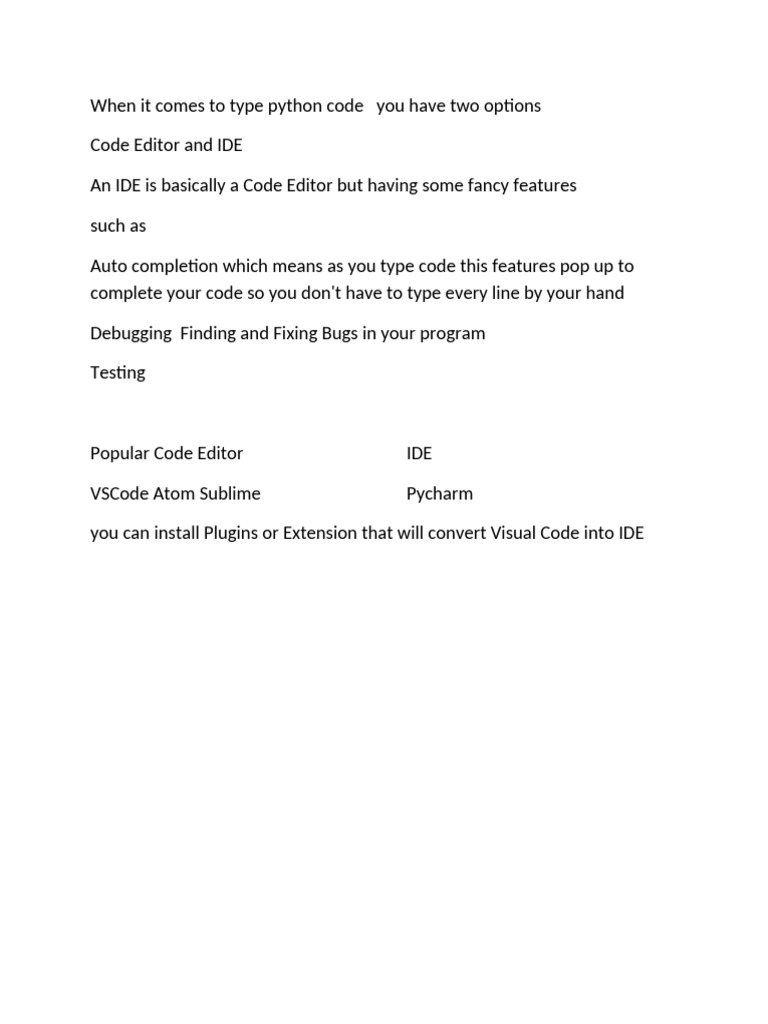 When it comes to type python code   you have two options

Code Editor and IDE

An IDE is basically a Code Editor but having some fancy features

such as

Auto completion which means as you type code this features pop up to complete your code so you don't have to type every line by your hand

Debugging  Finding and Fixing Bugs in your program

Testing

Popular Code Editor                                    IDE

VSCode Atom Sublime                                  Pycharm

you can install Plugins or Extension that will convert Visual Code into IDE